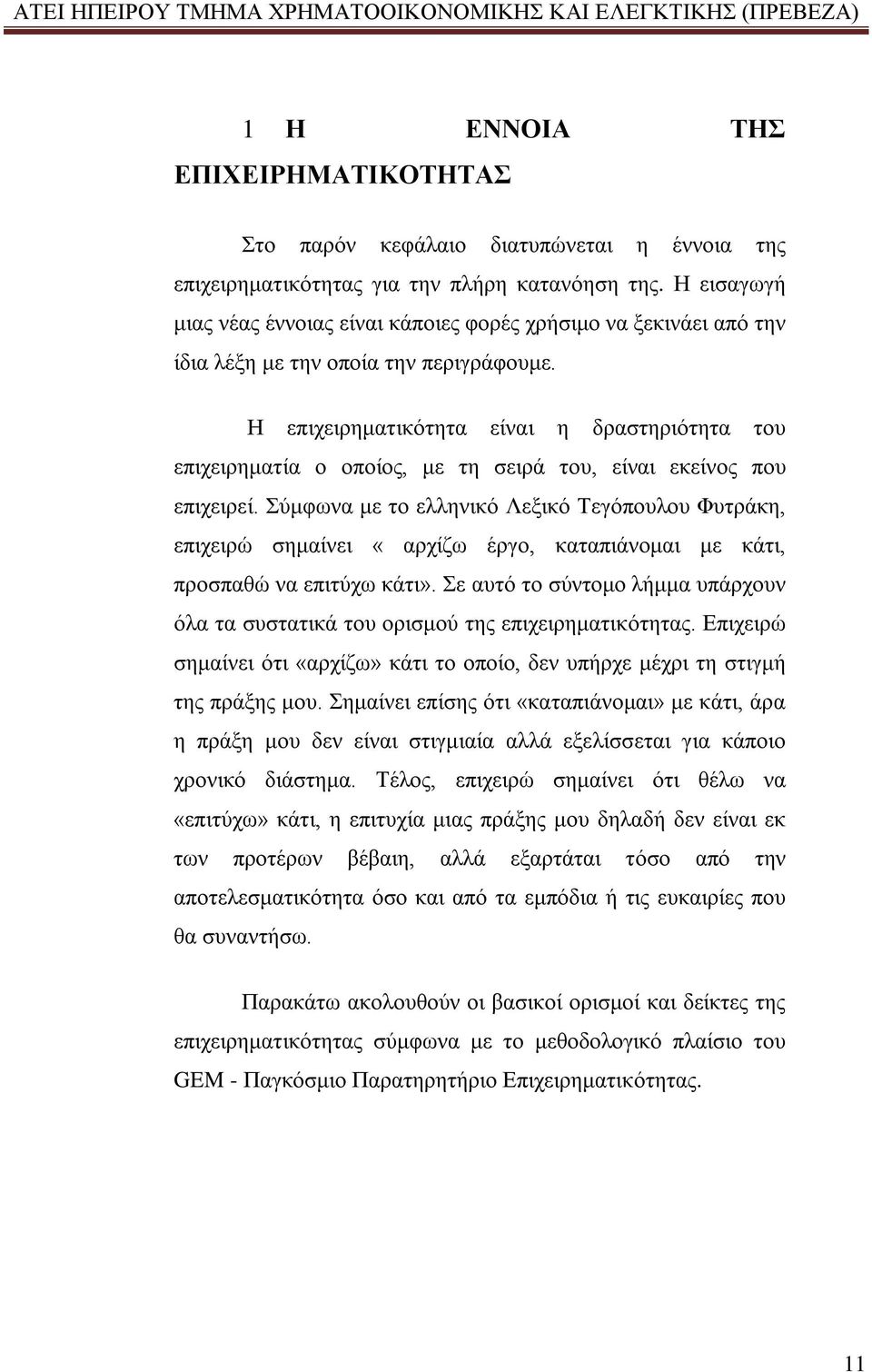 ΑΤΕΙ ΗΠΕΙΡΟΥ ΤΜΗΜΑ ΧΡΗΜΑΤΟΟΙΚΟΝΟΜΙΚΗΣ ΚΑΙ ΕΛΕΓΚΤΙΚΗΣ (ΠΡΕΒΕΖΑ)

1 Η ΕΝΝΟΙΑ ΤΗΣ ΕΠΙΧΕΙΡΗΜΑΤΙΚΟΤΗΤΑΣ

Στο παρόν κεφάλαιο διατυπώνεται η έννοια της επιχειρηματικότητας για την πλήρη κατανόηση της. Η εισαγωγή μιας νέας έννοιας είναι κάποιες φορές χρήσιμο να ξεκινάει από την ίδια λέξη με την οποία την περιγράφουμε.

Η επιχειρηματικότητα είναι η δραστηριότητα του επιχειρηματία ο οποίος, με τη σειρά του, είναι εκείνος που επιχειρεί. Σύμφωνα με το ελληνικό Λεξικό Τεγόπουλου Φυτράκη, επιχειρώ σημαίνει « αρχίζω έργο, καταπιάνομαι με κάτι, προσπαθώ να επιτύχω κάτι». Σε αυτό το σύντομο λήμμα υπάρχουν όλα τα συστατικά του ορισμού της επιχειρηματικότητας. Επιχειρώ σημαίνει ότι «αρχίζω» κάτι το οποίο, δεν υπήρχε μέχρι τη στιγμή της πράξης μου. Σημαίνει επίσης ότι «καταπιάνομαι» με κάτι, άρα η πράξη μου δεν είναι στιγμιαία αλλά εξελίσσεται για κάποιο χρονικό διάστημα. Τέλος, επιχειρώ σημαίνει ότι θέλω να «επιτύχω» κάτι, η επιτυχία μιας πράξης μου δηλαδή δεν είναι εκ των προτέρων βέβαιη, αλλά εξαρτάται τόσο από την αποτελεσματικότητα όσο και από τα εμπόδια ή τις ευκαιρίες που θα συναντήσω.

Παρακάτω ακολουθούν οι βασικοί ορισμοί και δείκτες της επιχειρηματικότητας σύμφωνα με το μεθοδολογικό πλαίσιο του GEM - Παγκόσμιο Παρατηρητήριο Επιχειρηματικότητας.

11